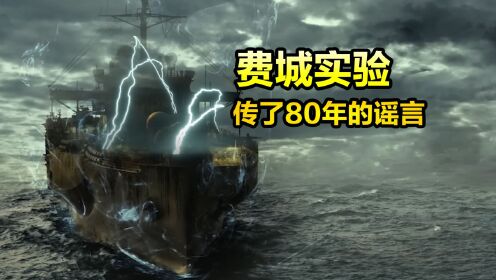 费城实验
传了80年的谣言